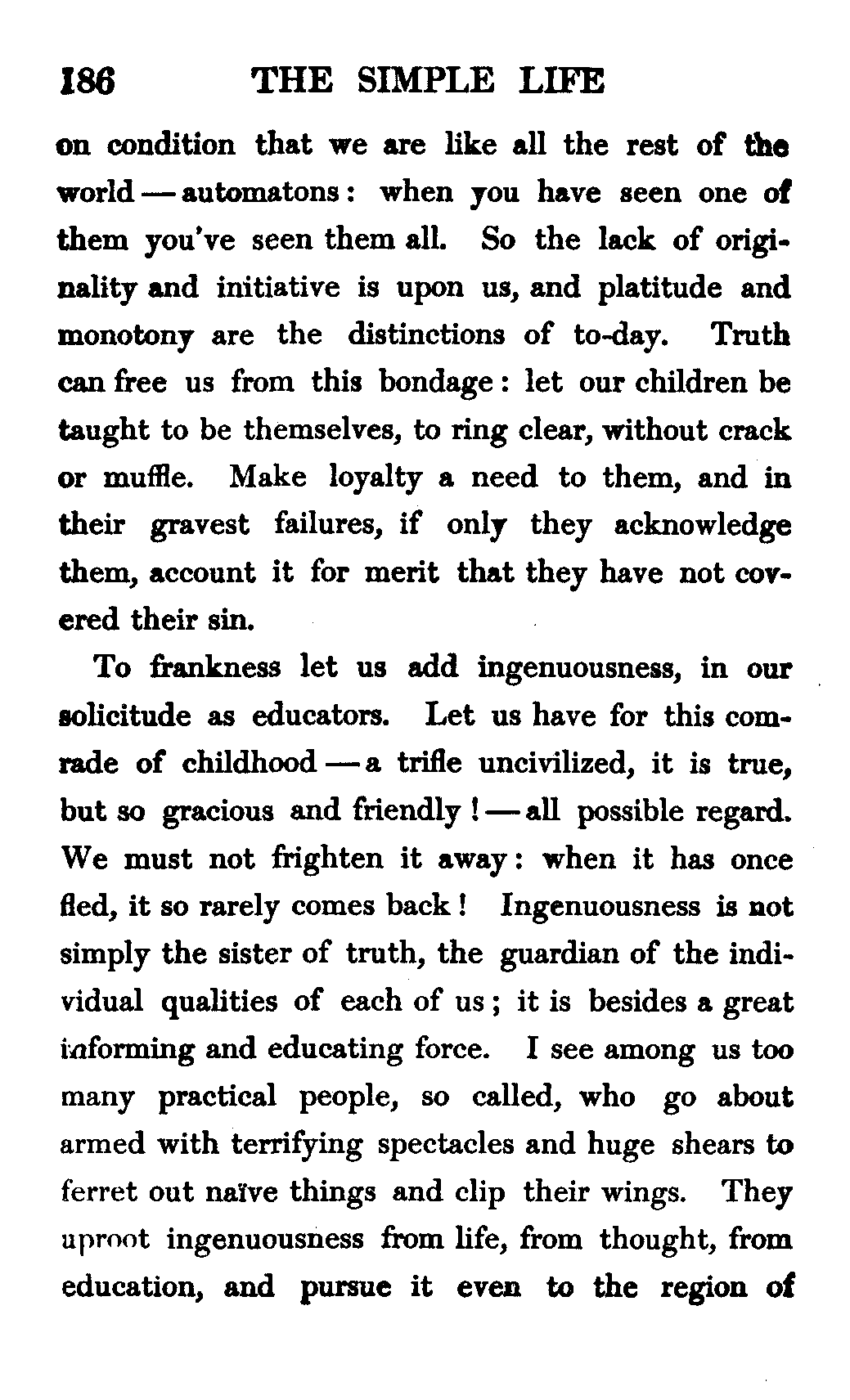 186 THE SIMPLE LIFE

on condition that we are like all the rest of the world — automatons: when you have seen one of them you've seen them all. So the lack of originality and initiative is upon us, and platitude and monotony are the distinctions of to-day. Truth can free us from this bondage: let our children be taught to be themselves, to ring clear, without crack or muffle. Make loyalty a need to them, and in their gravest failures, if only they acknowledge them, account it for merit that they have not covered their sin.

To frankness let us add ingenuousness, in our solicitude as educators. Let us have for this comrade of childhood — a trifle uncivilized, it is true, but so gracious and friendly! — all possible regard. We must not frighten it away: when it has once fled, it so rarely comes back! Ingenuousness is not simply the sister of truth, the guardian of the individual qualities of each of us; it is besides a great informing and educating force. I see among us too many practical people, so called, who go about armed with terrifying spectacles and huge shears to ferret out naïve things and clip their wings. They uproot ingenuousness from life, from thought, from education, and pursue it even to the region of